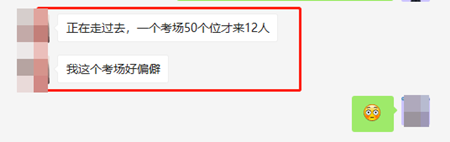 正在走过去，一个考场50个位才来12人

我这个考场好偏僻